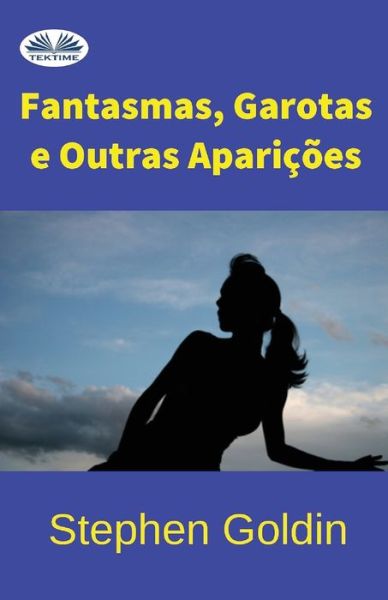 TEKTIME

Fantasmas, Garotas e Outras Aparições

Stephen Goldin